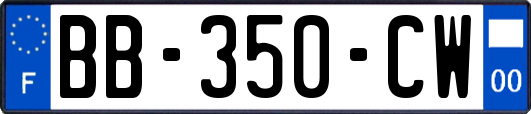 F
BB-350-CW
00